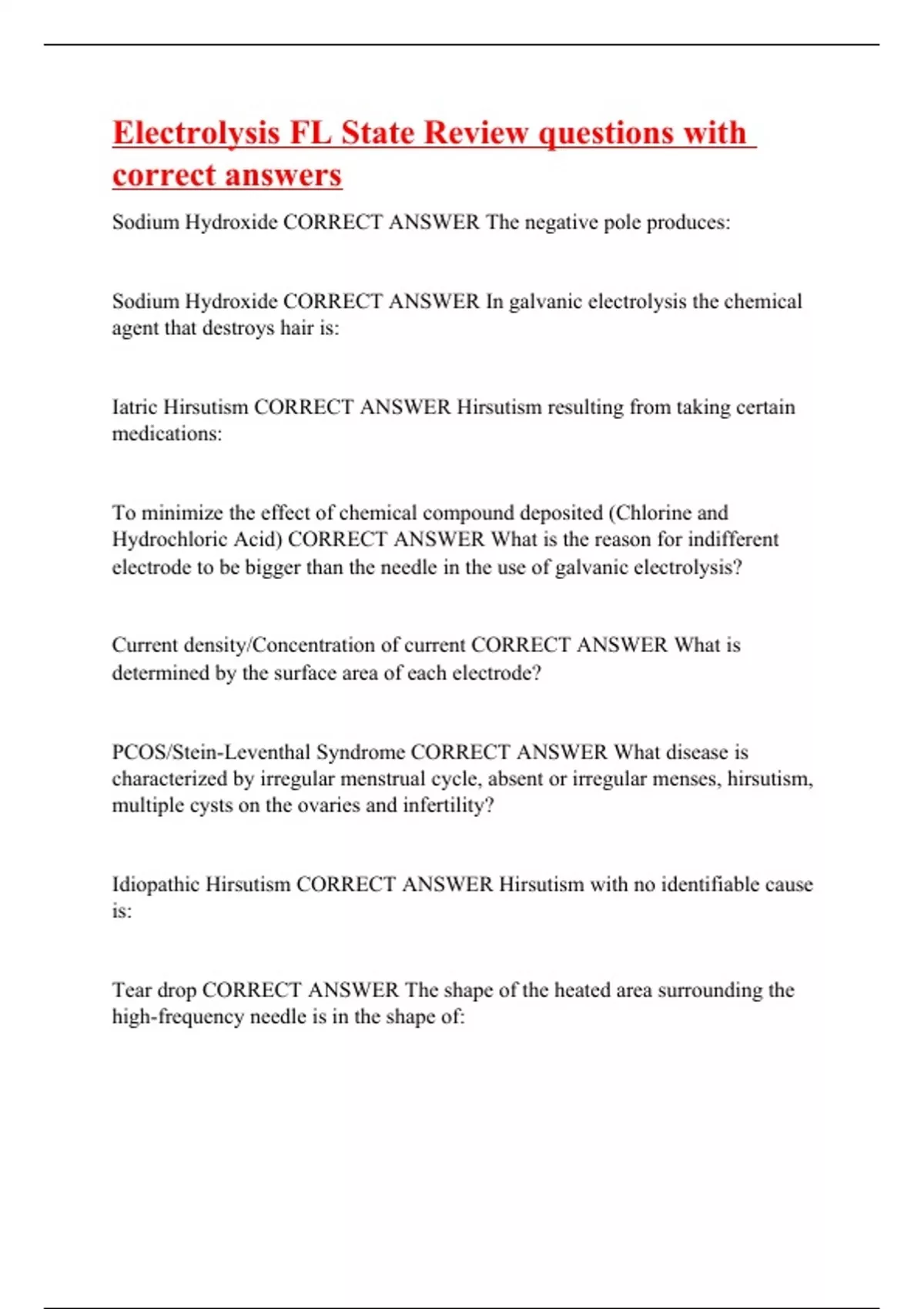 Electrolysis FL State Review questions with correct answers

Sodium Hydroxide CORRECT ANSWER The negative pole produces:

Sodium Hydroxide CORRECT ANSWER In galvanic electrolysis the chemical agent that destroys hair is:

Iatric Hirsutism CORRECT ANSWER Hirsutism resulting from taking certain medications:

To minimize the effect of chemical compound deposited (Chlorine and Hydrochloric Acid) CORRECT ANSWER What is the reason for indifferent electrode to be bigger than the needle in the use of galvanic electrolysis?

Current density/Concentration of current CORRECT ANSWER What is determined by the surface area of each electrode?

PCOS/Stein-Leventhal Syndrome CORRECT ANSWER What disease is characterized by irregular menstrual cycle, absent or irregular menses, hirsutism, multiple cysts on the ovaries and infertility?

Idiopathic Hirsutism CORRECT ANSWER Hirsutism with no identifiable cause is:

Tear drop CORRECT ANSWER The shape of the heated area surrounding the high-frequency needle is in the shape of: